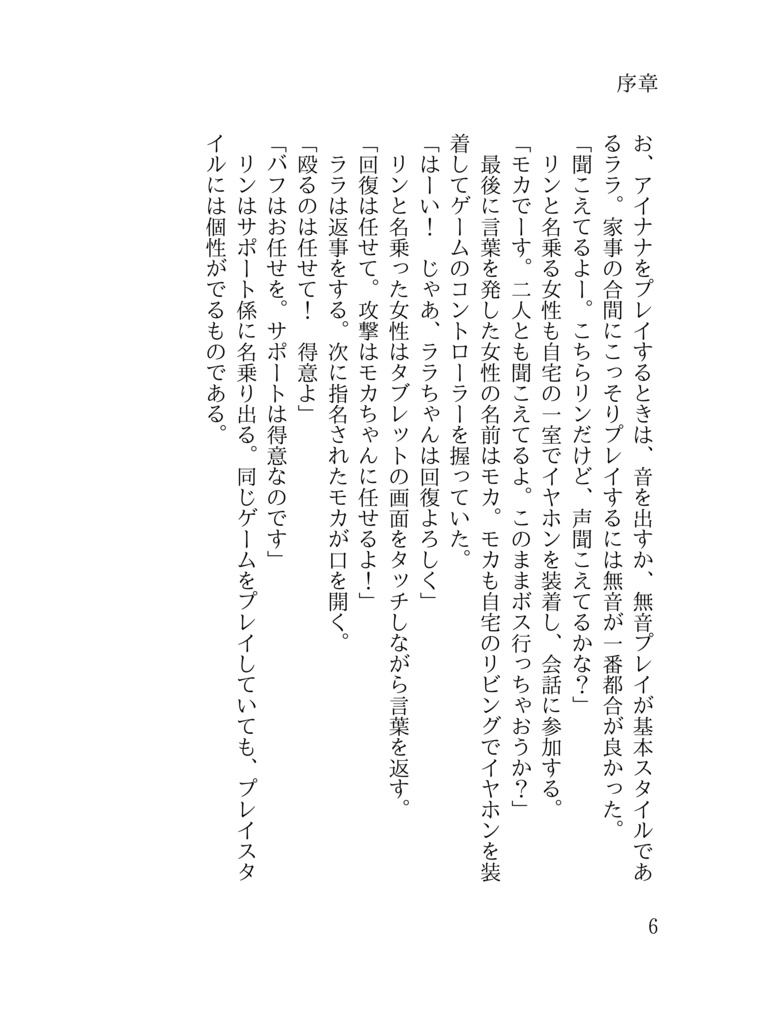 序章

お、アイナナをプレイするときは、音を出すか、無音プレイが基本スタイルであるララ。家事の合間にこっそりプレイするには無音が一番都合が良かった。

「聞こえてるよー。こちらリンだけど、声聞こえてるかな？」

リンと名乗る女性も自宅の一室でイヤホンを装着し、会話に参加する。

「モカでーす。二人とも聞こえてるよ。このままボス行っちゃおうか？」

最後に言葉を発した女性の名前はモカ。モカも自宅のリビングでイヤホンを装着してゲームのコントローラーを握っていた。

「はーい！　じゃあ、ララちゃんは回復よろしく」

リンと名乗った女性はタブレットの画面をタッチしながら言葉を返す。

「回復は任せて。攻撃はモカちゃんに任せるよ！」

ララは返事をする。次に指名されたモカが口を開く。

「殴るのは任せて！　得意よ」

「バフはお任せを。サポートは得意なのです」

リンはサポート係に名乗り出る。同じゲームをプレイしていても、プレイスタイルには個性がでるものである。

6